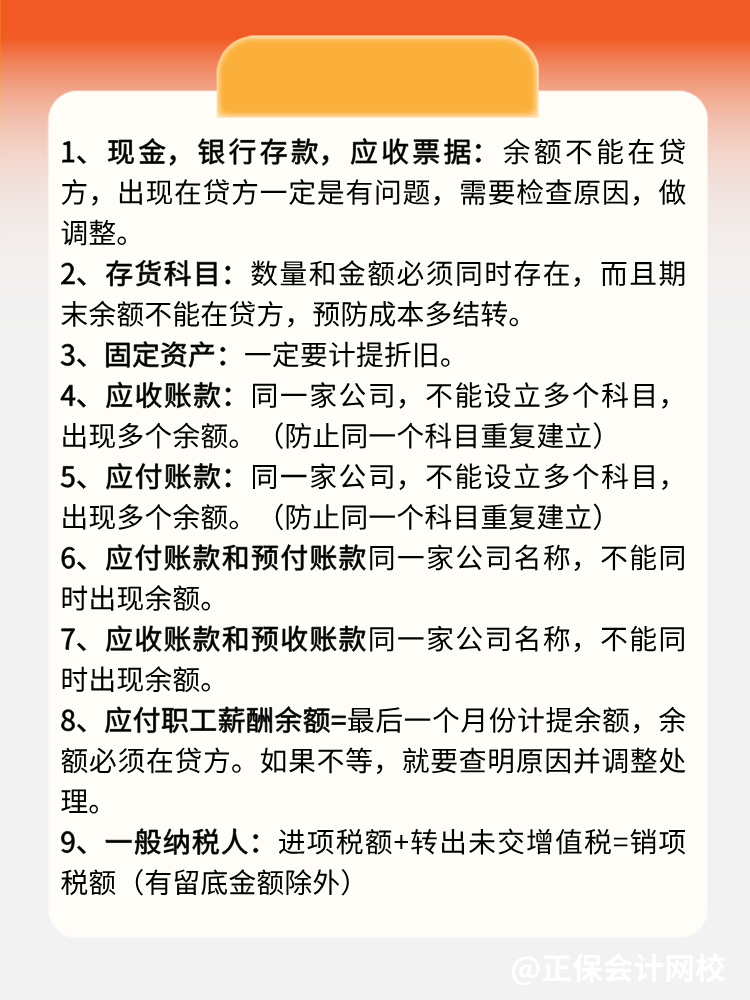 1、现金，银行存款，应收票据：余额不能在贷方，出现在贷方一定是有问题，需要检查原因，做调整。

2、存货科目：数量和金额必须同时存在，而且期末余额不能在贷方，预防成本多结转。

3、固定资产：一定要计提折旧。

4、应收账款：同一家公司，不能设立多个科目，出现多个余额。（防止同一个科目重复建立）

5、应付账款：同一家公司，不能设立多个科目，出现多个余额。（防止同一个科目重复建立）

6、应付账款和预付账款同一家公司名称，不能同时出现余额。

7、应收账款和预收账款同一家公司名称，不能同时出现余额。

8、应付职工薪酬余额=最后一个月份计提余额，余额必须在贷方。如果不等，就要查明原因并调整处理。

9、一般纳税人：进项税额+转出未交增值税=销项税额（有留底金额除外）

@正保会计网校